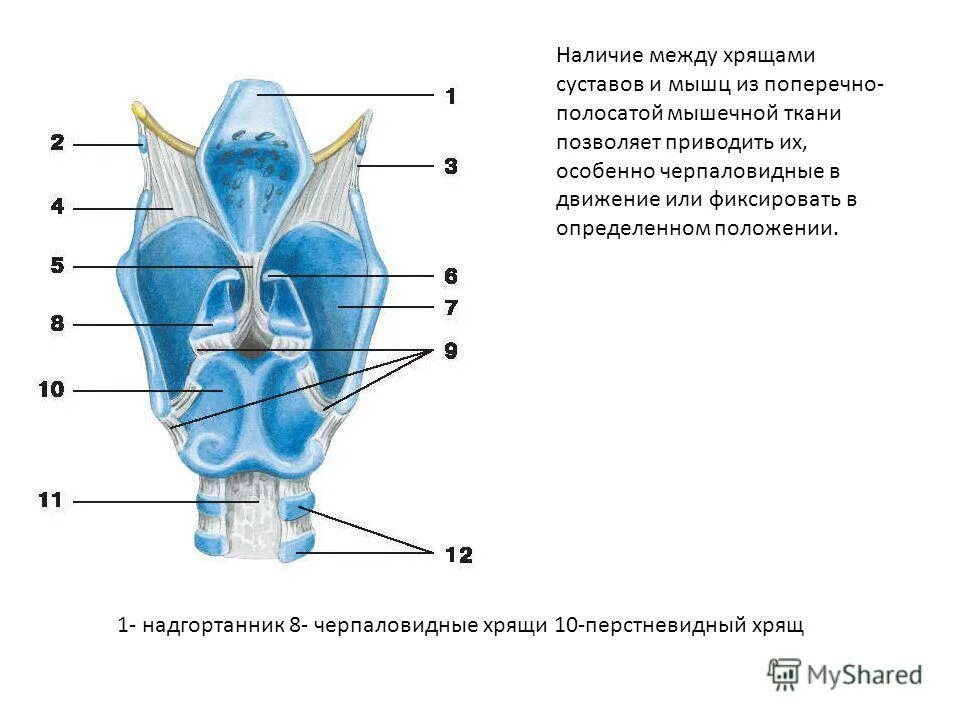 Наличие между хрящами суставов и мышц из поперечно-полосатой мышечной ткани позволяет приводить их, особенно черпаловидные в движение или фиксировать в определенном положении.

1
2
3
4
5
6
7
8
9
10
11
12

1- надгортанник 8- черпаловидные хрящи 10-перстневидный хрящ

MyShared